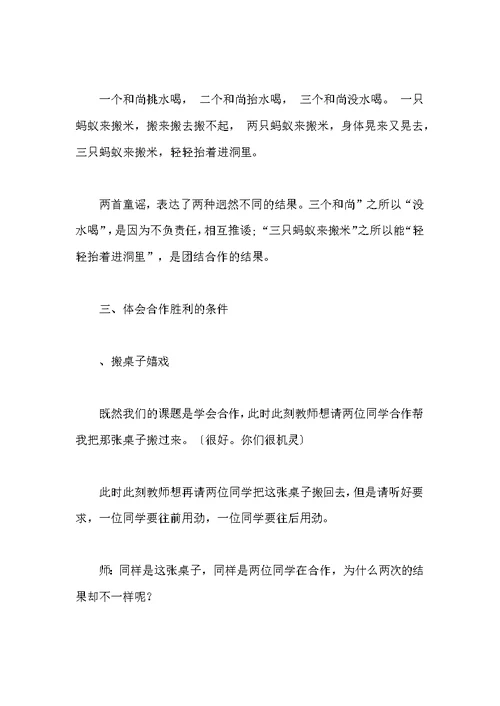 一个和尚挑水喝， 二个和尚抬水喝， 三个和尚没水喝。 一只蚂蚁来搬米，搬来搬去搬不起， 两只蚂蚁来搬米，身体晃来又晃去，三只蚂蚁来搬米，轻轻抬着进洞里。

两首童谣，表达了两种迥然不同的结果。三个和尚”之所以“没水喝”，是因为不负责任，相互推诿；“三只蚂蚁来搬米”之所以能“轻轻抬着进洞里”，是团结合作的结果。

三、体会合作胜利的条件

、搬桌子嬉戏

既然我们的课题是学会合作，此时此刻教师想请两位同学合作帮我把那张桌子搬过来。〔很好。你们很机灵〕

此时此刻教师想再请两位同学把这张桌子搬回去，但是请听好要求，一位同学要往前用劲，一位同学要往后用劲。

师：同样是这张桌子，同样是两位同学在合作，为什么两次的结果却不一样呢？